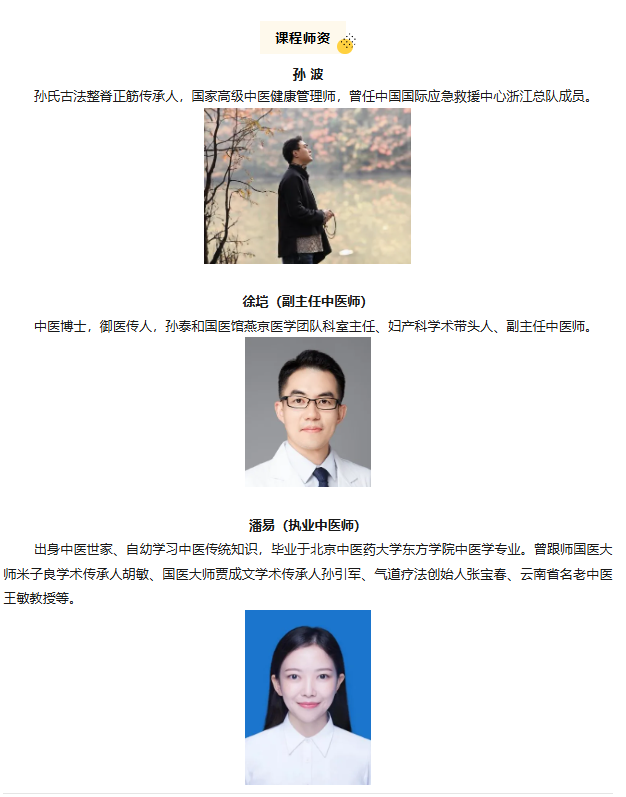 课程师资

孙 波

孙氏古法整脊正筋传承人，国家高级中医健康管理师，曾任中国国际应急救援中心浙江总队成员。

徐垲（副主任中医师）

中医博士，御医传人，孙泰和国医馆燕京医学团队科室主任、妇产科学术带头人、副主任中医师。

潘易（执业中医师）

出身中医世家、自幼学习中医传统知识，毕业于北京中医药大学东方学院中医学专业。曾跟师国医大师米子良学术传承人胡敏、国医大师贾成文学术传承人孙引军、气道疗法创始人张宝春、云南省名老中医王敏教授等。